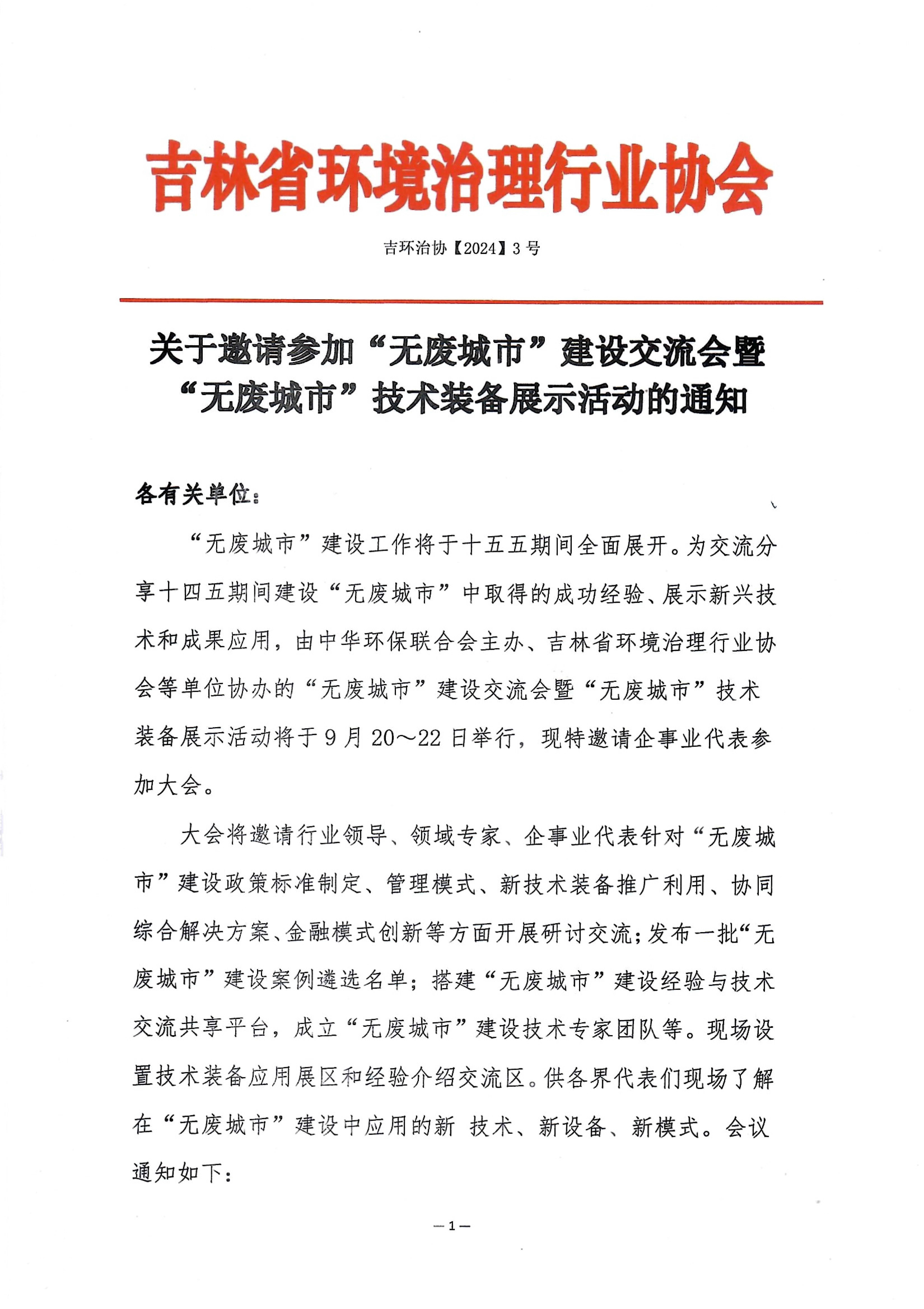 吉林省环境治理行业协会

吉环治协【2024】3号

关于邀请参加“无废城市”建设交流会暨“无废城市”技术装备展示活动的通知

各有关单位：

“无废城市”建设工作将于十五五期间全面展开。为交流分享十四五期间建设“无废城市”中取得的成功经验、展示新兴技术和成果应用，由中华环保联合会主办、吉林省环境治理行业协会等单位协办的“无废城市”建设交流会暨“无废城市”技术装备展示活动将于9月20～22日举行，现特邀请企事业代表参加大会。

大会将邀请行业领导、领域专家、企事业代表针对“无废城市”建设政策标准制定、管理模式、新技术装备推广利用、协同综合解决方案、金融模式创新等方面开展研讨交流；发布一批“无废城市”建设案例遴选名单；搭建“无废城市”建设经验与技术交流共享平台，成立“无废城市”建设技术专家团队等。现场设置技术装备应用展区和经验介绍交流区。供各界代表们现场了解在“无废城市”建设中应用的新 技术、新设备、新模式。会议通知如下：

—1—